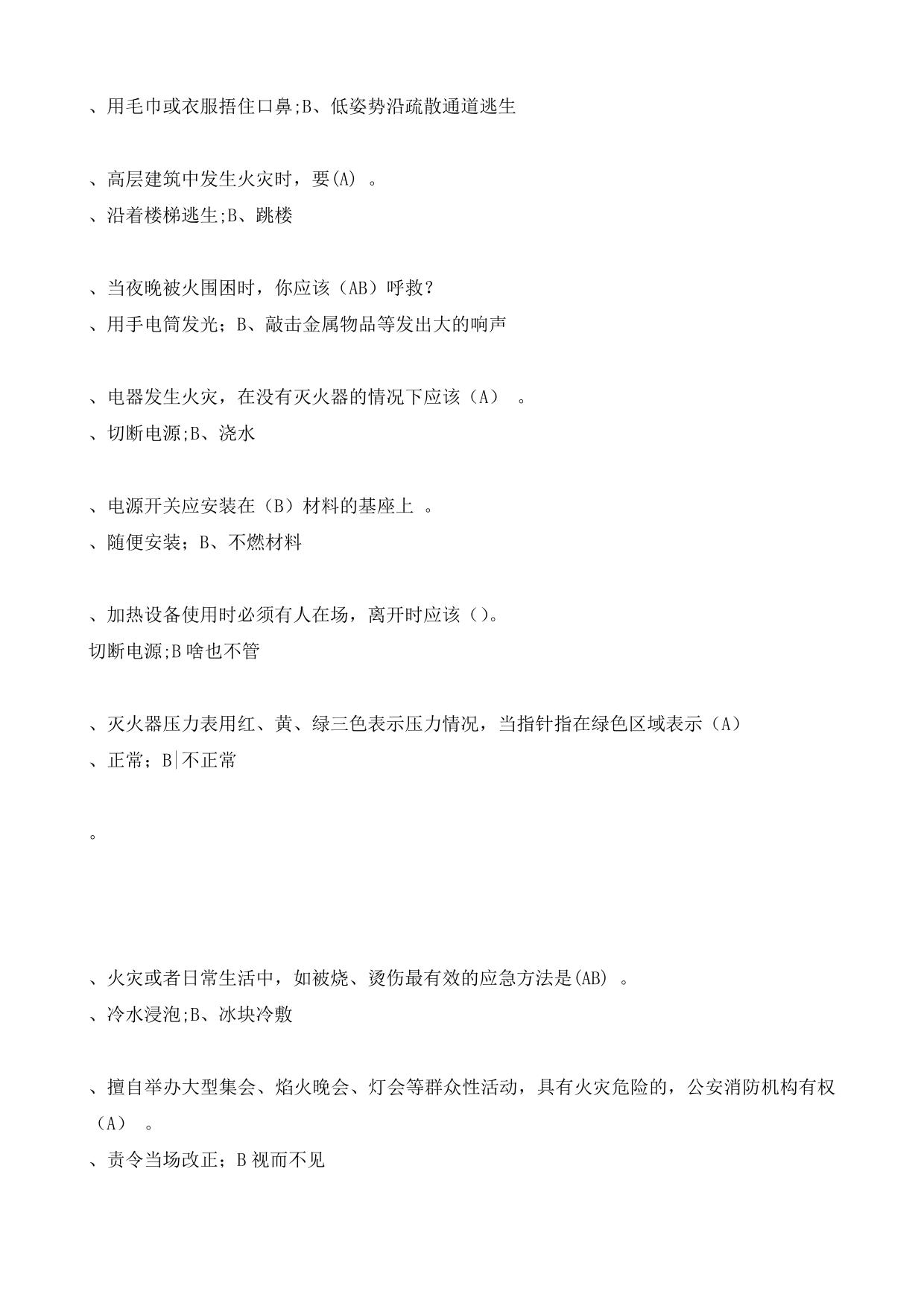 、用毛巾或衣服捂住口鼻;B、低姿势沿疏散通道逃生

、高层建筑中发生火灾时，要(A) 。
、沿着楼梯逃生;B、跳楼

、当夜晚被火围困时，你应该（AB）呼救？
、用手电筒发光；B、敲击金属物品等发出大的响声

、电器发生火灾，在没有灭火器的情况下应该（A） 。
、切断电源;B、浇水

、电源开关应安装在（B）材料的基座上 。
、随便安装；B、不燃材料

、加热设备使用时必须有人在场，离开时应该（）。
切断电源;B 啥也不管

、灭火器压力表用红、黄、绿三色表示压力情况，当指针指在绿色区域表示（A）
、正常；B|不正常

。

、火灾或者日常生活中，如被烧、烫伤最有效的应急方法是(AB) 。
、冷水浸泡;B、冰块冷敷

、擅自举办大型集会、焰火晚会、灯会等群众性活动，具有火灾危险的，公安消防机构有权（A） 。
、责令当场改正；B 视而不见